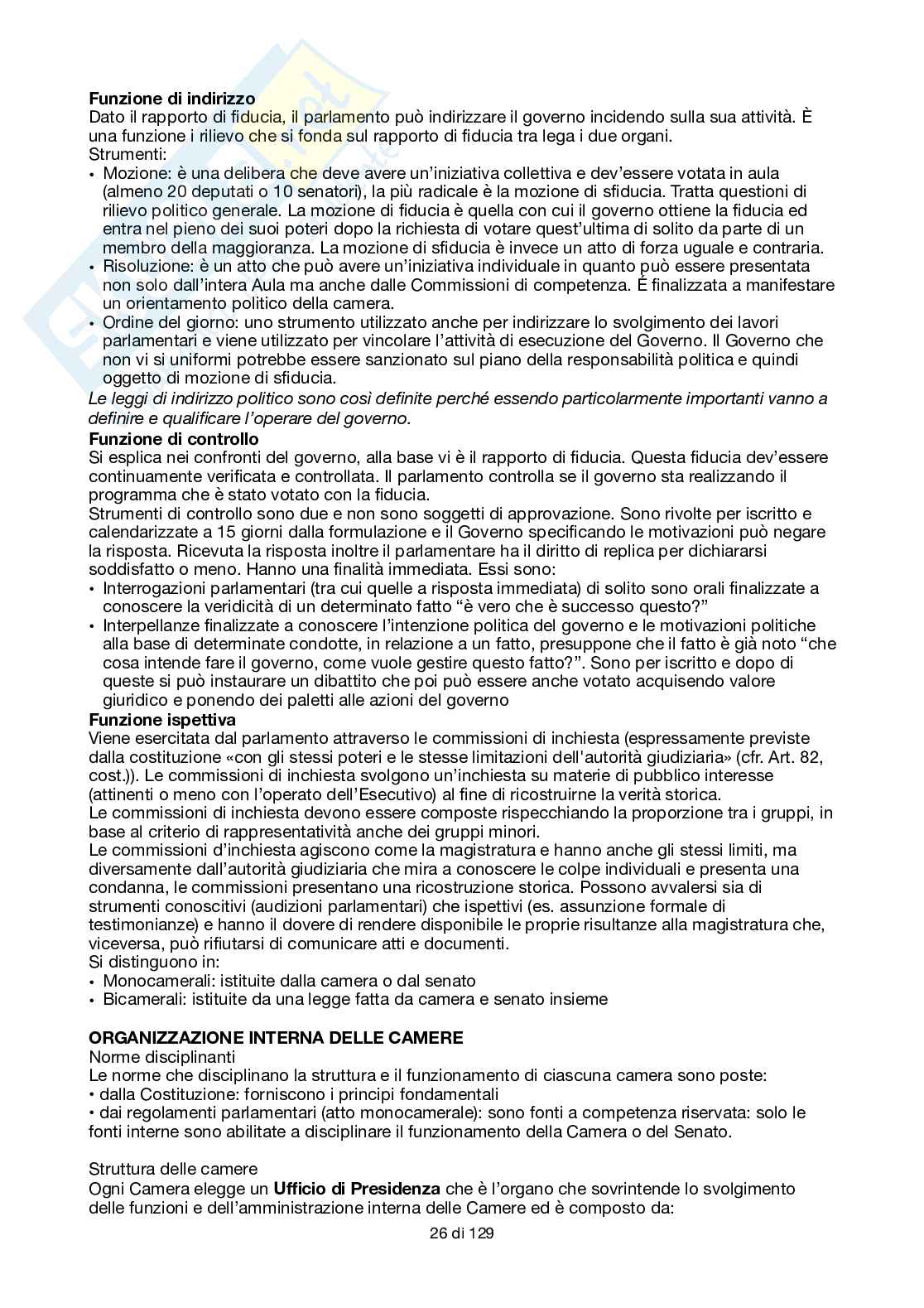 **Funzione di indirizzo**
Dato il rapporto di fiducia, il parlamento può indirizzare il governo incidendo sulla sua attività. È una funzione i rilievo che si fonda sul rapporto di fiducia tra lega i due organi.
Strumenti:
• Mozione: è una delibera che deve avere un'iniziativa collettiva e dev'essere votata in aula (almeno 20 deputati o 10 senatori), la più radicale è la mozione di sfiducia. Tratta questioni di rilievo politico generale. La mozione di fiducia è quella con cui il governo ottiene la fiducia ed entra nel pieno dei suoi poteri dopo la richiesta di votare quest'ultima di solito da parte di un membro della maggioranza. La mozione di sfiducia è invece un atto di forza uguale e contraria.
• Risoluzione: è un atto che può avere un'iniziativa individuale in quanto può essere presentata non solo dall'intera Aula ma anche dalle Commissioni di competenza. É finalizzata a manifestare un orientamento politico della camera.
• Ordine del giorno: uno strumento utilizzato anche per indirizzare lo svolgimento dei lavori parlamentari e viene utilizzato per vincolare l'attività di esecuzione del Governo. Il Governo che non vi si uniformi potrebbe essere sanzionato sul piano della responsabilità politica e quindi oggetto di mozione di sfiducia.
*Le leggi di indirizzo politico sono così definite perché essendo particolarmente importanti vanno a definire e qualificare l'operare del governo.*
**Funzione di controllo**
Si esplica nei confronti del governo, alla base vi è il rapporto di fiducia. Questa fiducia dev'essere continuamente verificata e controllata. Il parlamento controlla se il governo sta realizzando il programma che è stato votato con la fiducia.
Strumenti di controllo sono due e non sono soggetti di approvazione. Sono rivolte per iscritto e calendarizzate a 15 giorni dalla formulazione e il Governo specificando le motivazioni può negare la risposta. Ricevuta la risposta inoltre il parlamentare ha il diritto di replica per dichiararsi soddisfatto o meno. Hanno una finalità immediata. Essi sono:
• Interrogazioni parlamentari (tra cui quelle a risposta immediata) di solito sono orali finalizzate a conoscere la veridicità di un determinato fatto "è vero che è successo questo?"
• Interpellanze finalizzate a conoscere l'intenzione politica del governo e le motivazioni politiche alla base di determinate condotte, in relazione a un fatto, presuppone che il fatto è già noto "che cosa intende fare il governo, come vuole gestire questo fatto?". Sono per iscritto e dopo di queste si può instaurare un dibattito che poi può essere anche votato acquisendo valore giuridico e ponendo dei paletti alle azioni del governo
**Funzione ispettiva**
Viene esercitata dal parlamento attraverso le commissioni di inchiesta (espressamente previste dalla costituzione «con gli stessi poteri e le stesse limitazioni dell'autorità giudiziaria» (cfr. Art. 82, cost.)). Le commissioni di inchiesta svolgono un'inchiesta su materie di pubblico interesse (attinenti o meno con l'operato dell'Esecutivo) al fine di ricostruirne la verità storica.
Le commissioni di inchiesta devono essere composte rispecchiando la proporzione tra i gruppi, in base al criterio di rappresentatività anche dei gruppi minori.
Le commissioni d'inchiesta agiscono come la magistratura e hanno anche gli stessi limiti, ma diversamente dall'autorità giudiziaria che mira a conoscere le colpe individuali e presenta una condanna, le commissioni presentano una ricostruzione storica. Possono avvalersi sia di strumenti conoscitivi (audizioni parlamentari) che ispettivi (es. assunzione formale di testimonianze) e hanno il dovere di rendere disponibile le proprie risultanze alla magistratura che, viceversa, può rifiutarsi di comunicare atti e documenti.
Si distinguono in:
• Monocamerali: istituite dalla camera o dal senato
• Bicamerali: istituite da una legge fatta da camera e senato insieme

**ORGANIZZAZIONE INTERNA DELLE CAMERE**
Norme disciplinanti
Le norme che disciplinano la struttura e il funzionamento di ciascuna camera sono poste:
• dalla Costituzione: forniscono i principi fondamentali
• dai regolamenti parlamentari (atto monocamerale): sono fonti a competenza riservata: solo le fonti interne sono abilitate a disciplinare il funzionamento della Camera o del Senato.

Struttura delle camere
Ogni Camera elegge un **Ufficio di Presidenza** che è l'organo che sovrintende lo svolgimento delle funzioni e dell'amministrazione interna delle Camere ed è composto da:
26 di 129